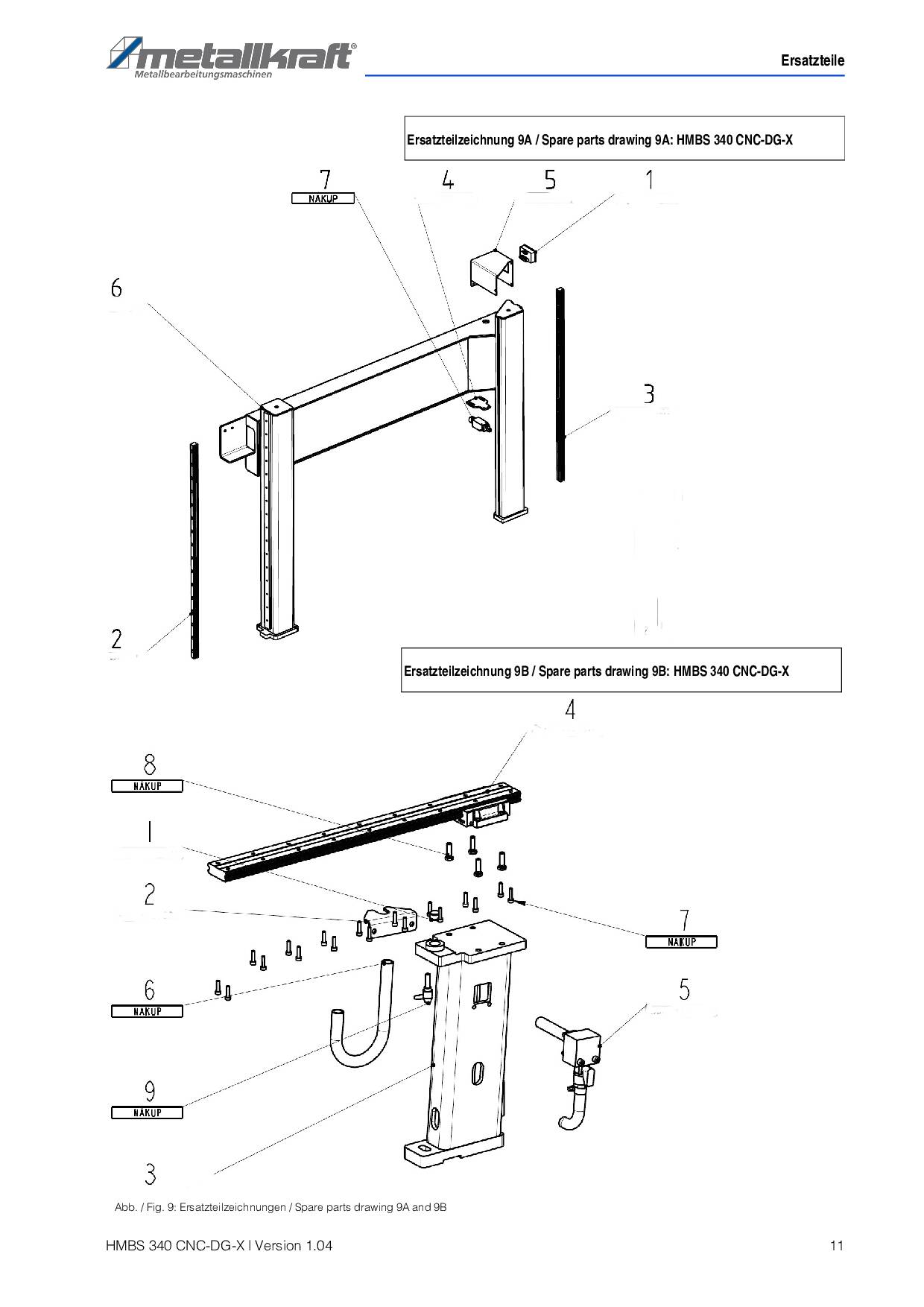 metallkraft®
Metallbearbeitungsmaschinen

Ersatzteile

Ersatzteilzeichnung 9A / Spare parts drawing 9A: HMBS 340 CNC-DG-X

7
NAKUP
4
5
1
6
3
2

Ersatzteilzeichnung 9B / Spare parts drawing 9B: HMBS 340 CNC-DG-X

4
8
NAKUP
1
2
7
NAKUP
6
NAKUP
5
9
NAKUP
3

Abb. / Fig. 9: Ersatzteilzeichnungen / Spare parts drawing 9A and 9B

HMBS 340 CNC-DG-X | Version 1.04

11